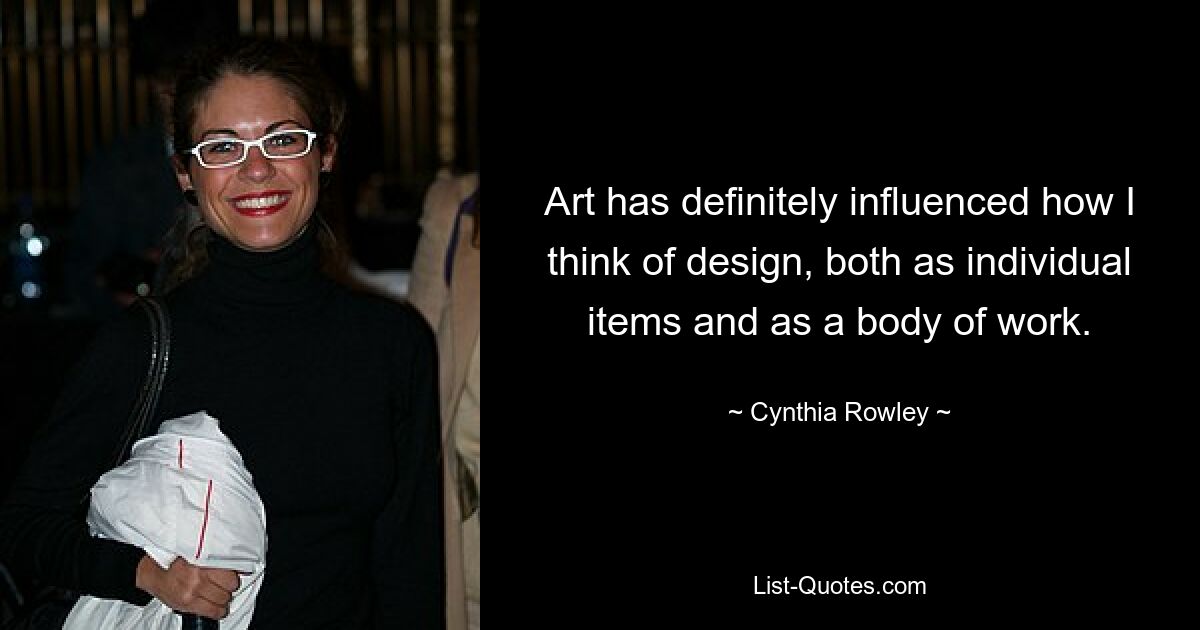 Art has definitely influenced how I think of design, both as individual items and as a body of work.

~ Cynthia Rowley ~

List-Quotes.com